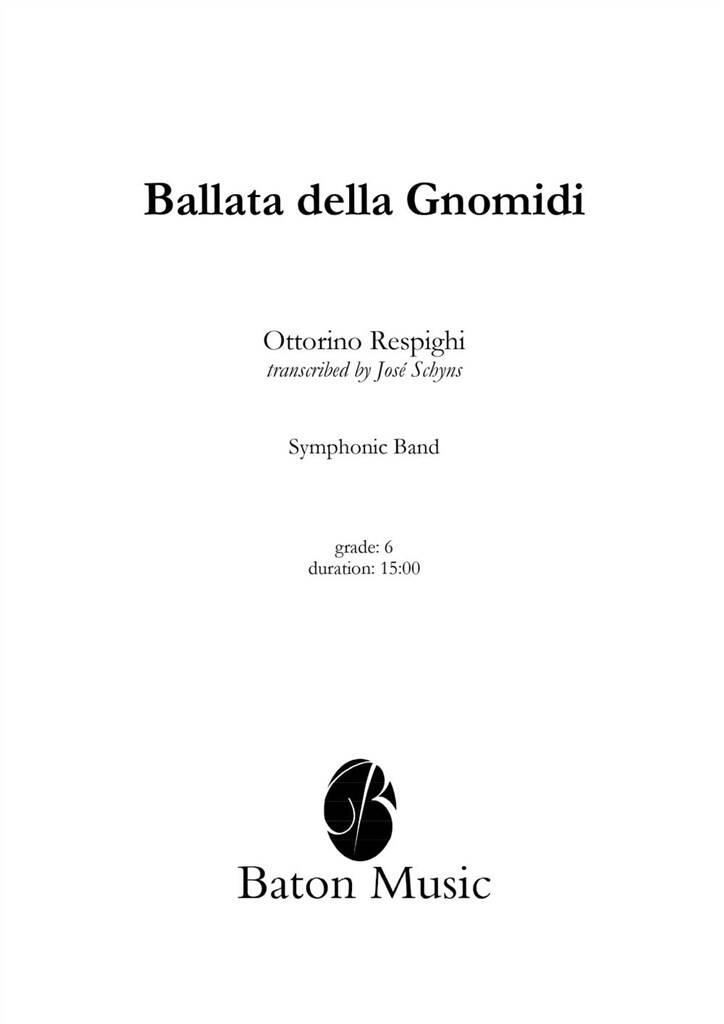 Ballata della Gnomidi

Ottorino Respighi
transcribed by José Schyns

Symphonic Band

grade: 6
duration: 15:00

Baton Music